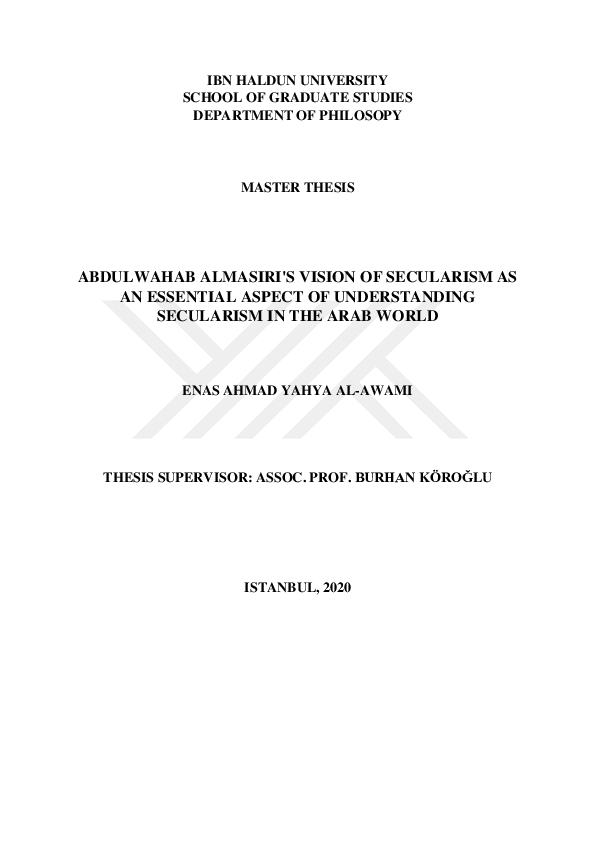 IBN HALDUN UNIVERSITY
SCHOOL OF GRADUATE STUDIES
DEPARTMENT OF PHILOSOPY

MASTER THESIS

ABDULWAHAB ALMASIRI'S VISION OF SECULARISM AS AN ESSENTIAL ASPECT OF UNDERSTANDING SECULARISM IN THE ARAB WORLD

ENAS AHMAD YAHYA AL-AWAMI

THESIS SUPERVISOR: ASSOC. PROF. BURHAN KÖROĞLU

ISTANBUL, 2020